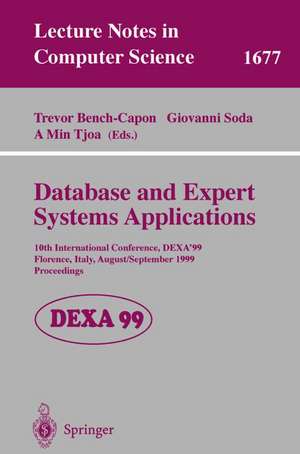 Lecture Notes in Computer Science 1677

Trevor Bench-Capon Giovanni Soda
A Min Tjoa (Eds.)

Database and Expert Systems Applications

10th International Conference, DEXA'99
Florence, Italy, August/September 1999
Proceedings

DEXA 99

Springer